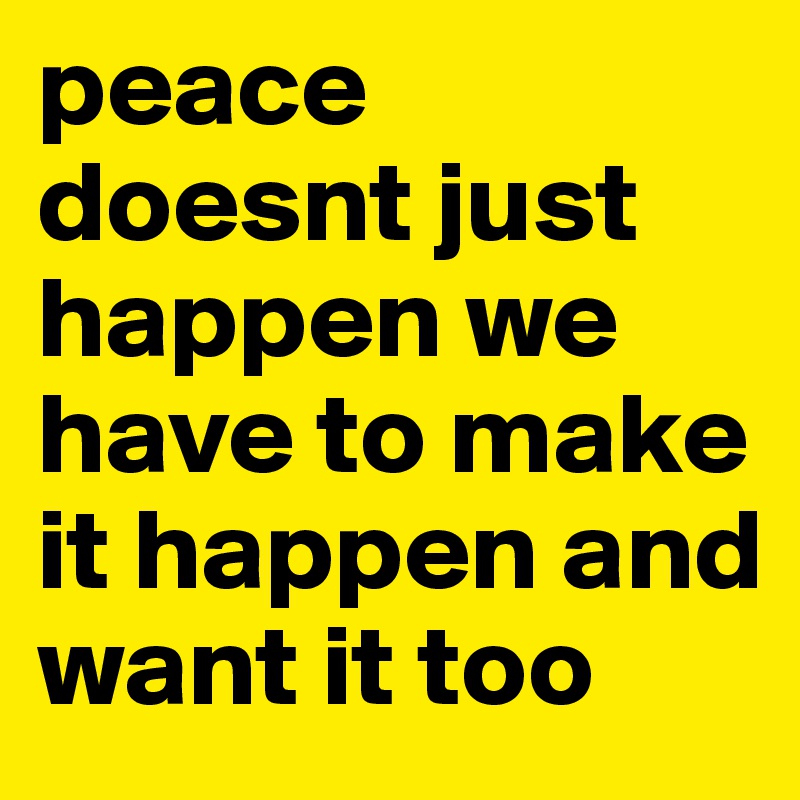 peace doesnt just happen we have to make it happen and want it too